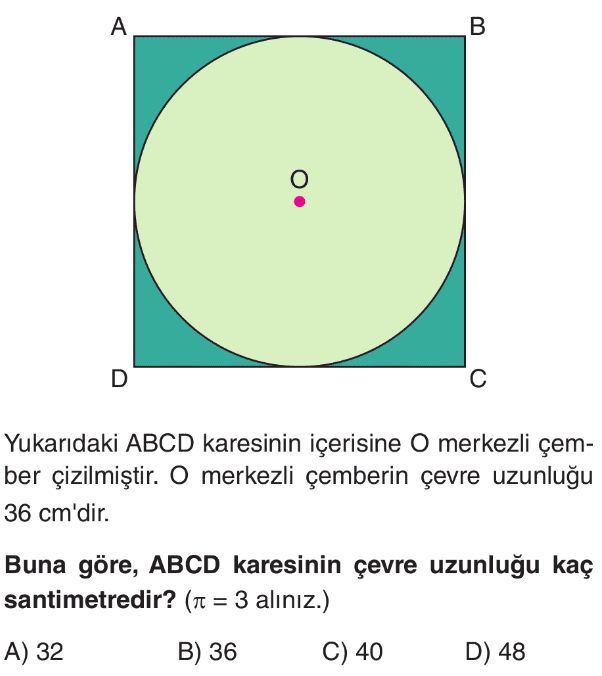 A
B
O
D
C

Yukarıdaki ABCD karesinin içerisine O merkezli çember çizilmiştir. O merkezli çemberin çevre uzunluğu 36 cm'dir.

Buna göre, ABCD karesinin çevre uzunluğu kaç santimetredir? ($\pi = 3$ alınız.)

A) 32 B) 36 C) 40 D) 48